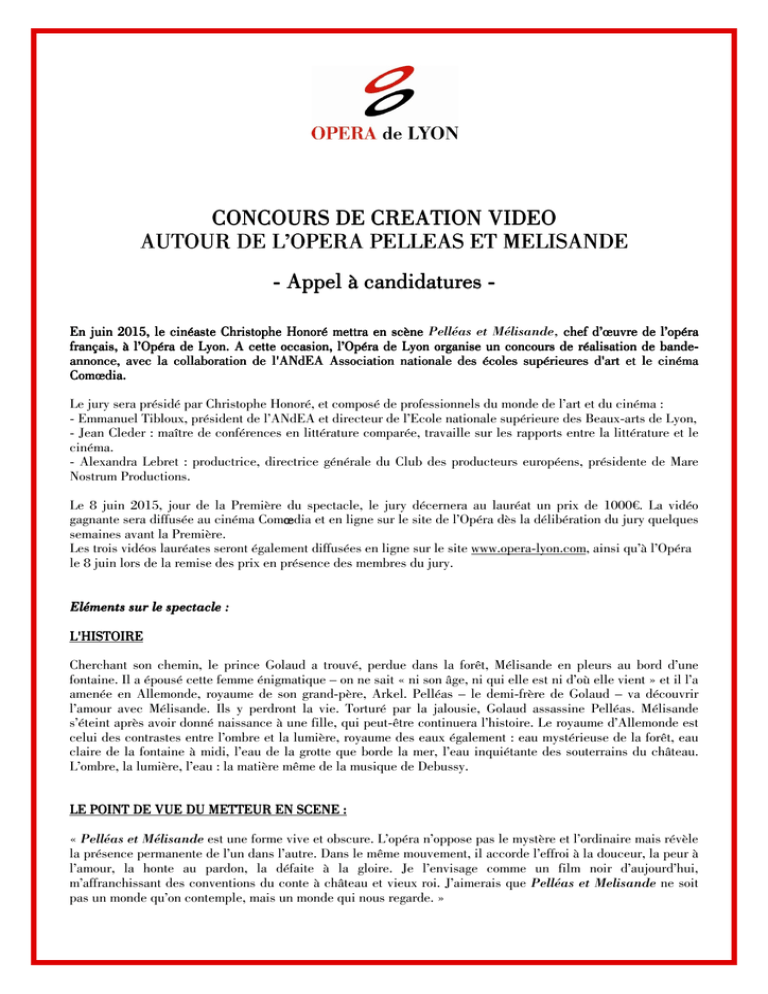 OPERA de LYON

CONCOURS DE CREATION VIDEO
AUTOUR DE L'OPERA PELLEAS ET MELISANDE

- Appel à candidatures -

En juin 2015, le cinéaste Christophe Honoré mettra en scène Pelléas et Mélisande, chef d'œuvre de l'opéra français, à l'Opéra de Lyon. A cette occasion, l'Opéra de Lyon organise un concours de réalisation de bande-annonce, avec la collaboration de l'ANdEA Association nationale des écoles supérieures d'art et le cinéma Comœdia.

Le jury sera présidé par Christophe Honoré, et composé de professionnels du monde de l'art et du cinéma :
- Emmanuel Tibloux, président de l'ANdEA et directeur de l'Ecole nationale supérieure des Beaux-arts de Lyon,
- Jean Cleder : maître de conférences en littérature comparée, travaille sur les rapports entre la littérature et le cinéma.
- Alexandra Lebret : productrice, directrice générale du Club des producteurs européens, présidente de Mare Nostrum Productions.

Le 8 juin 2015, jour de la Première du spectacle, le jury décernera au lauréat un prix de 1000€. La vidéo gagnante sera diffusée au cinéma Comœdia et en ligne sur le site de l'Opéra dès la délibération du jury quelques semaines avant la Première.
Les trois vidéos lauréates seront également diffusées en ligne sur le site www.opera-lyon.com, ainsi qu'à l'Opéra le 8 juin lors de la remise des prix en présence des membres du jury.

Eléments sur le spectacle :

L'HISTOIRE

Cherchant son chemin, le prince Golaud a trouvé, perdue dans la forêt, Mélisande en pleurs au bord d'une fontaine. Il a épousé cette femme énigmatique – on ne sait « ni son âge, ni qui elle est ni d'où elle vient » et il l'a amenée en Allemonde, royaume de son grand-père, Arkel. Pelléas – le demi-frère de Golaud – va découvrir l'amour avec Mélisande. Ils y perdront la vie. Torturé par la jalousie, Golaud assassine Pelléas. Mélisande s'éteint après avoir donné naissance à une fille, qui peut-être continuera l'histoire. Le royaume d'Allemonde est celui des contrastes entre l'ombre et la lumière, royaume des eaux également : eau mystérieuse de la forêt, eau claire de la fontaine à midi, l'eau de la grotte que borde la mer, l'eau inquiétante des souterrains du château. L'ombre, la lumière, l'eau : la matière même de la musique de Debussy.

LE POINT DE VUE DU METTEUR EN SCENE :

« Pelléas et Mélisande est une forme vive et obscure. L'opéra n'oppose pas le mystère et l'ordinaire mais révèle la présence permanente de l'un dans l'autre. Dans le même mouvement, il accorde l'effroi à la douceur, la peur à l'amour, la honte au pardon, la défaite à la gloire. Je l'envisage comme un film noir d'aujourd'hui, m'affranchissant des conventions du conte à château et vieux roi. J'aimerais que Pelléas et Melisande ne soit pas un monde qu'on contemple, mais un monde qui nous regarde. »